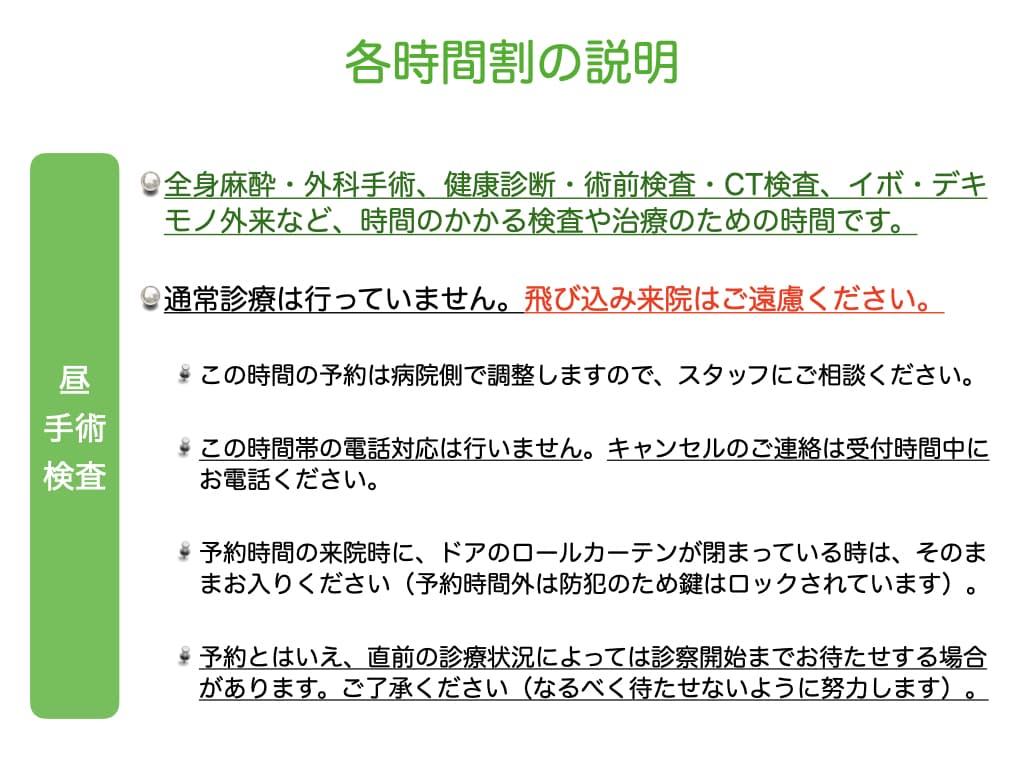 各時間割の説明

昼
手術
検査

全身麻酔・外科手術、健康診断・術前検査・CT検査、イボ・デキモノ外来など、時間のかかる検査や治療のための時間です。

通常診療は行っていません。飛び込み来院はご遠慮ください。

この時間の予約は病院側で調整しますので、スタッフにご相談ください。

この時間帯の電話対応は行いません。キャンセルのご連絡は受付時間中にお電話ください。

予約時間の来院時に、ドアのロールカーテンが閉まっている時は、そのままお入りください（予約時間外は防犯のため鍵はロックされています）。

予約とはいえ、直前の診療状況によっては診察開始までお待たせする場合があります。ご了承ください（なるべく待たせないように努力します）。